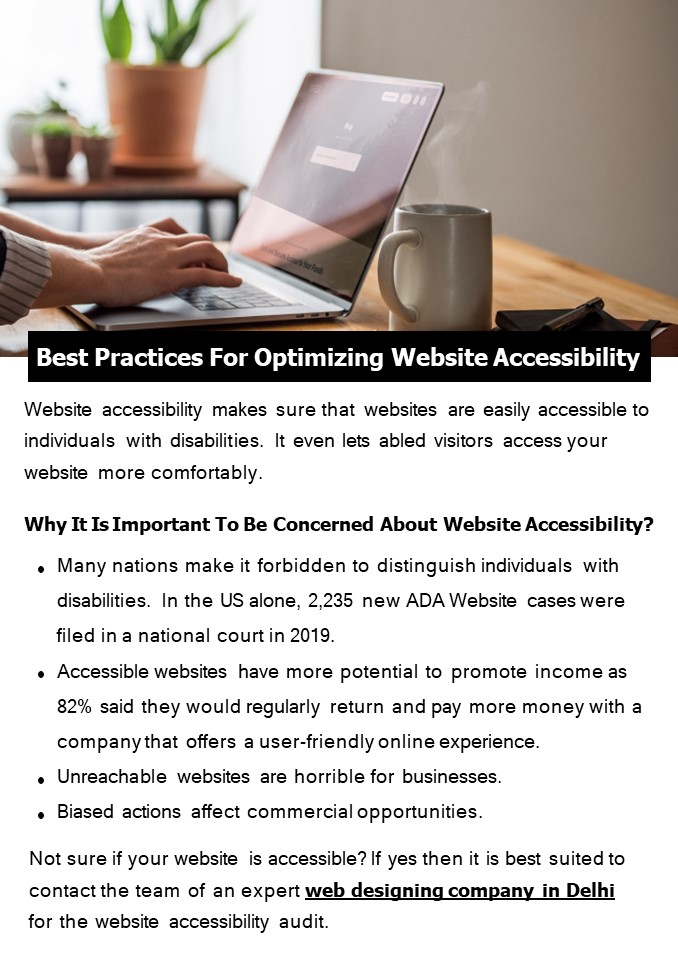 Best Practices For Optimizing Website Accessibility

Website accessibility makes sure that websites are easily accessible to individuals with disabilities. It even lets abled visitors access your website more comfortably.

Why It Is Important To Be Concerned About Website Accessibility?

• Many nations make it forbidden to distinguish individuals with disabilities. In the US alone, 2,235 new ADA Website cases were filed in a national court in 2019.
• Accessible websites have more potential to promote income as 82% said they would regularly return and pay more money with a company that offers a user-friendly online experience.
• Unreachable websites are horrible for businesses.
• Biased actions affect commercial opportunities.

Not sure if your website is accessible? If yes then it is best suited to contact the team of an expert web designing company in Delhi for the website accessibility audit.